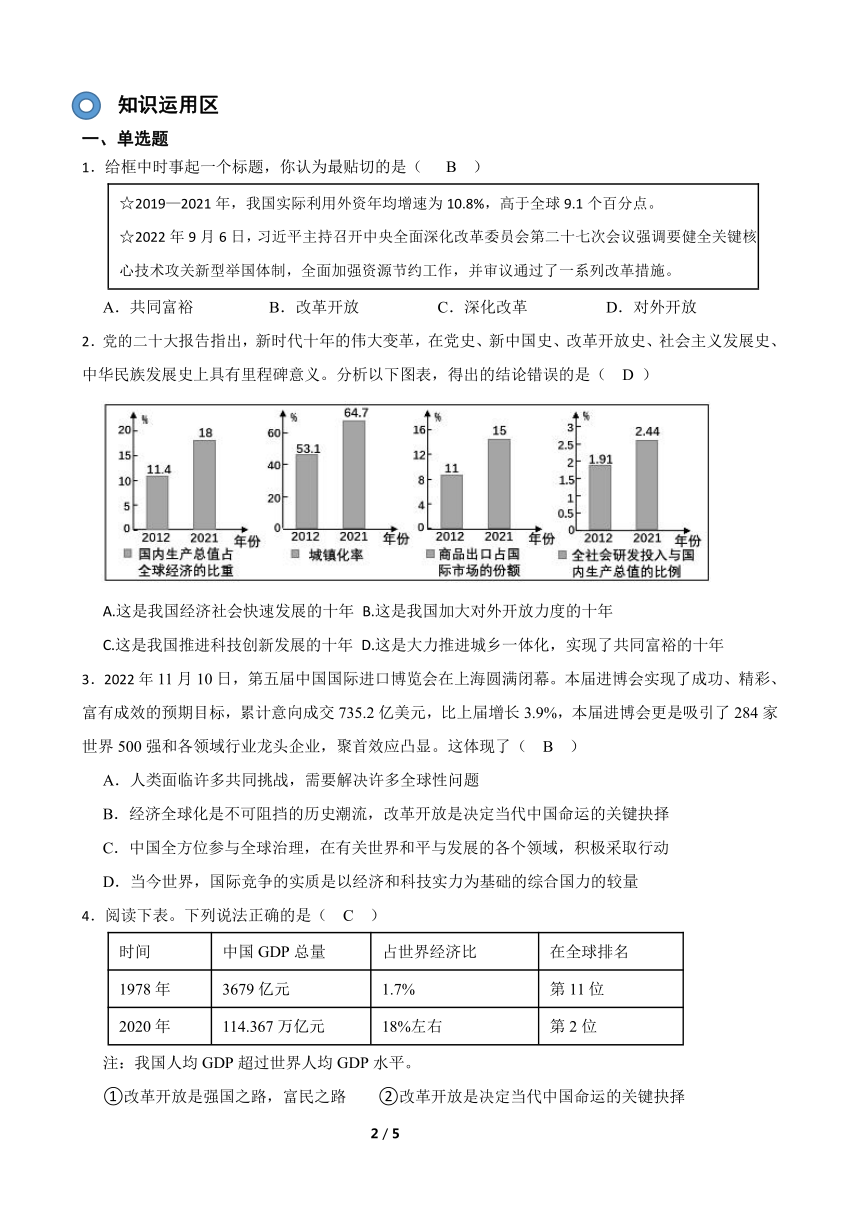 知识运用区

一、单选题

1．给框中时事起一个标题，你认为最贴切的是（ B ）

☆2019—2021 年，我国实际利用外资年均增速为 10.8%，高于全球 9.1 个百分点。

☆2022 年 9 月 6 日，习近平主持召开中央全面深化改革委员会第二十七次会议强调要健全关键核心技术攻关新型举国体制，全面加强资源节约工作，并审议通过了一系列改革措施。

A．共同富裕 B．改革开放 C．深化改革 D．对外开放

2．党的二十大报告指出，新时代十年的伟大变革，在党史、新中国史、改革开放史、社会主义发展史、中华民族发展史上具有里程碑意义。分析以下图表，得出的结论错误的是（ D ）

%
20
15
10
5
0
11.4
18
2012 2021 年份
国内生产总值占全球经济的比重

%
60
40
20
0
53.1
64.7
2012 2021 年份
城镇化率

%
16
12
8
4
0
11
15
2012 2021 年份
商品出口占国际市场的份额

%
3
2.5
2
1.5
1
0.5
0
1.91
2.44
2012 2021 年份
全社会研发投入与国内生产总值的比例

A.这是我国经济社会快速发展的十年 B.这是我国加大对外开放力度的十年

C.这是我国推进科技创新发展的十年 D.这是大力推进城乡一体化，实现了共同富裕的十年

3．2022 年 11 月 10 日，第五届中国国际进口博览会在上海圆满闭幕。本届进博会实现了成功、精彩、富有成效的预期目标，累计意向成交 735.2 亿美元，比上届增长 3.9%，本届进博会更是吸引了 284 家世界 500 强和各领域行业龙头企业，聚首效应凸显。这体现了（ B ）

A．人类面临许多共同挑战，需要解决许多全球性问题

B．经济全球化是不可阻挡的历史潮流，改革开放是决定当代中国命运的关键抉择

C．中国全方位参与全球治理，在有关世界和平与发展的各个领域，积极采取行动

D．当今世界，国际竞争的实质是以经济和科技实力为基础的综合国力的较量

4．阅读下表。下列说法正确的是（ C ）

| 时间 | 中国 GDP 总量 | 占世界经济比 | 在全球排名 |
|---|---|---|---|
| 1978 年 | 3679 亿元 | 1.7% | 第 11 位 |
| 2020 年 | 114.367 万亿元 | 18%左右 | 第 2 位 |

注：我国人均 GDP 超过世界人均 GDP 水平。

①改革开放是强国之路，富民之路 ②改革开放是决定当代中国命运的关键抉择

2 / 5